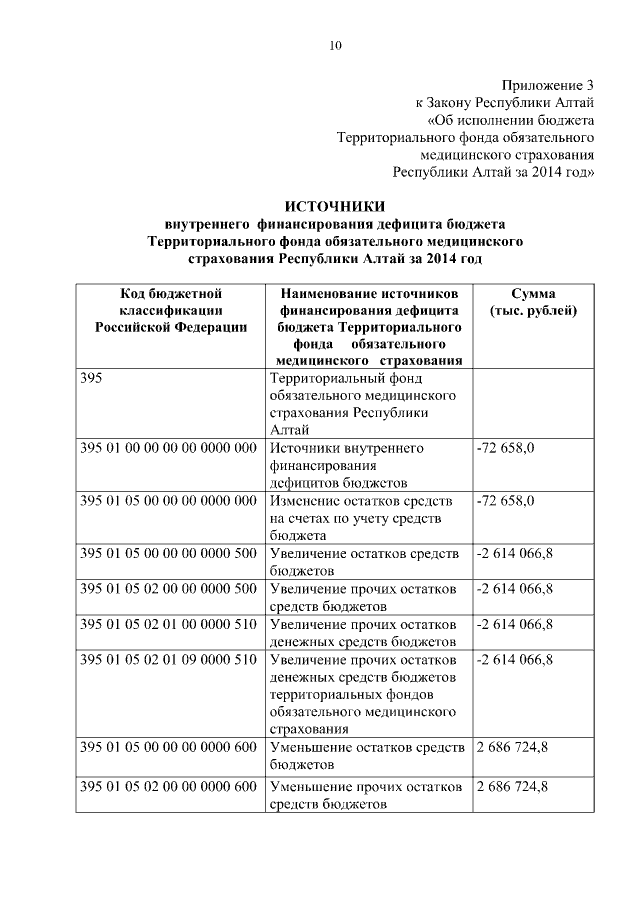 10

Приложение 3
к Закону Республики Алтай
«Об исполнении бюджета
Территориального фонда обязательного
медицинского страхования
Республики Алтай за 2014 год»

ИСТОЧНИКИ
внутреннего финансирования дефицита бюджета
Территориального фонда обязательного медицинского
страхования Республики Алтай за 2014 год

| Код бюджетной классификации Российской Федерации | Наименование источников финансирования дефицита бюджета Территориального фонда обязательного медицинского страхования | Сумма (тыс. рублей) |
|---|---|---|
| 395 | Территориальный фонд обязательного медицинского страхования Республики Алтай | |
| 395 01 00 00 00 00 0000 000 | Источники внутреннего финансирования дефицитов бюджетов | -72 658,0 |
| 395 01 05 00 00 00 0000 000 | Изменение остатков средств на счетах по учету средств бюджета | -72 658,0 |
| 395 01 05 00 00 00 0000 500 | Увеличение остатков средств бюджетов | -2 614 066,8 |
| 395 01 05 02 00 00 0000 500 | Увеличение прочих остатков средств бюджетов | -2 614 066,8 |
| 395 01 05 02 01 00 0000 510 | Увеличение прочих остатков денежных средств бюджетов | -2 614 066,8 |
| 395 01 05 02 01 09 0000 510 | Увеличение прочих остатков денежных средств бюджетов территориальных фондов обязательного медицинского страхования | -2 614 066,8 |
| 395 01 05 00 00 00 0000 600 | Уменьшение остатков средств бюджетов | 2 686 724,8 |
| 395 01 05 02 00 00 0000 600 | Уменьшение прочих остатков средств бюджетов | 2 686 724,8 |